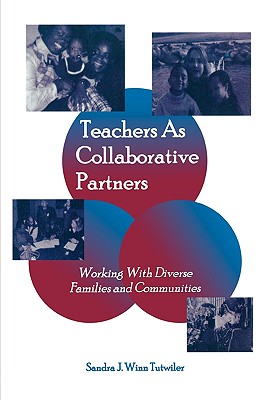 Teachers As Collaborative Partners

Working With Diverse Families and Communities

Sandra J. Winn Tutwiler